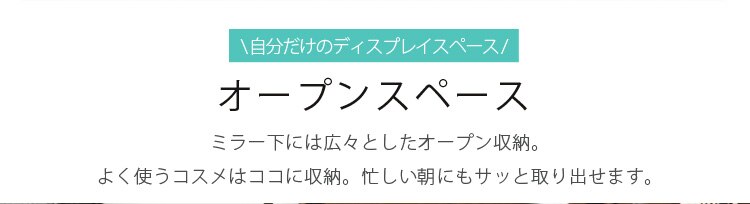 \自分だけのディスプレイスペース/

オープンスペース

ミラー下には広々としたオープン収納。

よく使うコスメはココに収納。忙しい朝にもサッと取り出せます。